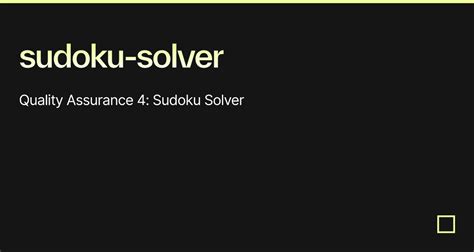 sudoku-solver

Quality Assurance 4: Sudoku Solver